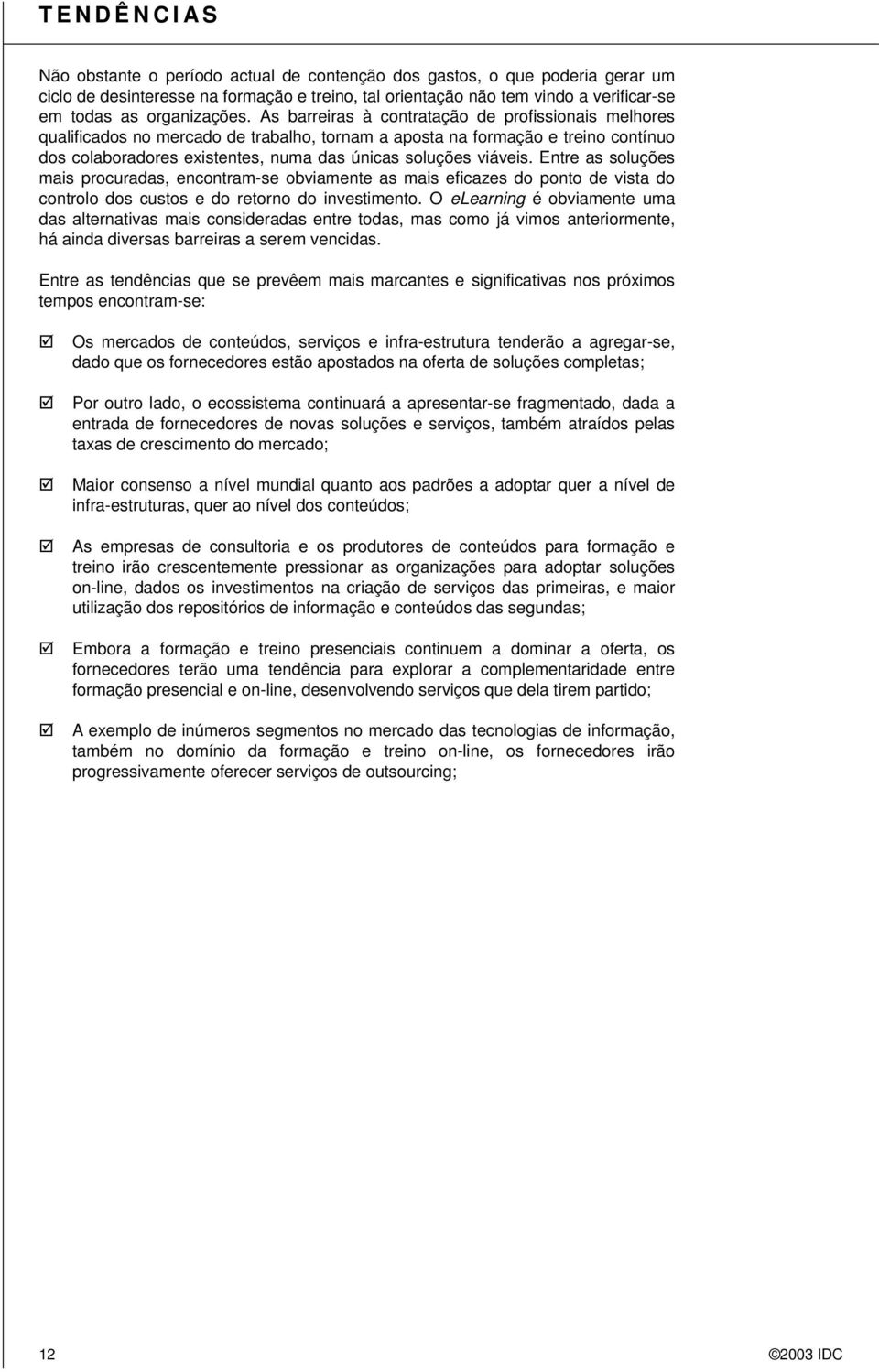 TENDÊNCIAS

Não obstante o período actual de contenção dos gastos, o que poderia gerar um ciclo de desinteresse na formação e treino, tal orientação não tem vindo a verificar-se em todas as organizações. As barreiras à contratação de profissionais melhores qualificados no mercado de trabalho, tornam a aposta na formação e treino contínuo dos colaboradores existentes, numa das únicas soluções viáveis. Entre as soluções mais procuradas, encontram-se obviamente as mais eficazes do ponto de vista do controlo dos custos e do retorno do investimento. O eLearning é obviamente uma das alternativas mais consideradas entre todas, mas como já vimos anteriormente, há ainda diversas barreiras a serem vencidas.

Entre as tendências que se prevêem mais marcantes e significativas nos próximos tempos encontram-se:

☑ Os mercados de conteúdos, serviços e infra-estrutura tenderão a agregar-se, dado que os fornecedores estão apostados na oferta de soluções completas;

☑ Por outro lado, o ecossistema continuará a apresentar-se fragmentado, dada a entrada de fornecedores de novas soluções e serviços, também atraídos pelas taxas de crescimento do mercado;

☑ Maior consenso a nível mundial quanto aos padrões a adoptar quer a nível de infra-estruturas, quer ao nível dos conteúdos;

☑ As empresas de consultoria e os produtores de conteúdos para formação e treino irão crescentemente pressionar as organizações para adoptar soluções on-line, dados os investimentos na criação de serviços das primeiras, e maior utilização dos repositórios de informação e conteúdos das segundas;

☑ Embora a formação e treino presenciais continuem a dominar a oferta, os fornecedores terão uma tendência para explorar a complementaridade entre formação presencial e on-line, desenvolvendo serviços que dela tirem partido;

☑ A exemplo de inúmeros segmentos no mercado das tecnologias de informação, também no domínio da formação e treino on-line, os fornecedores irão progressivamente oferecer serviços de outsourcing;

12

©2003 IDC